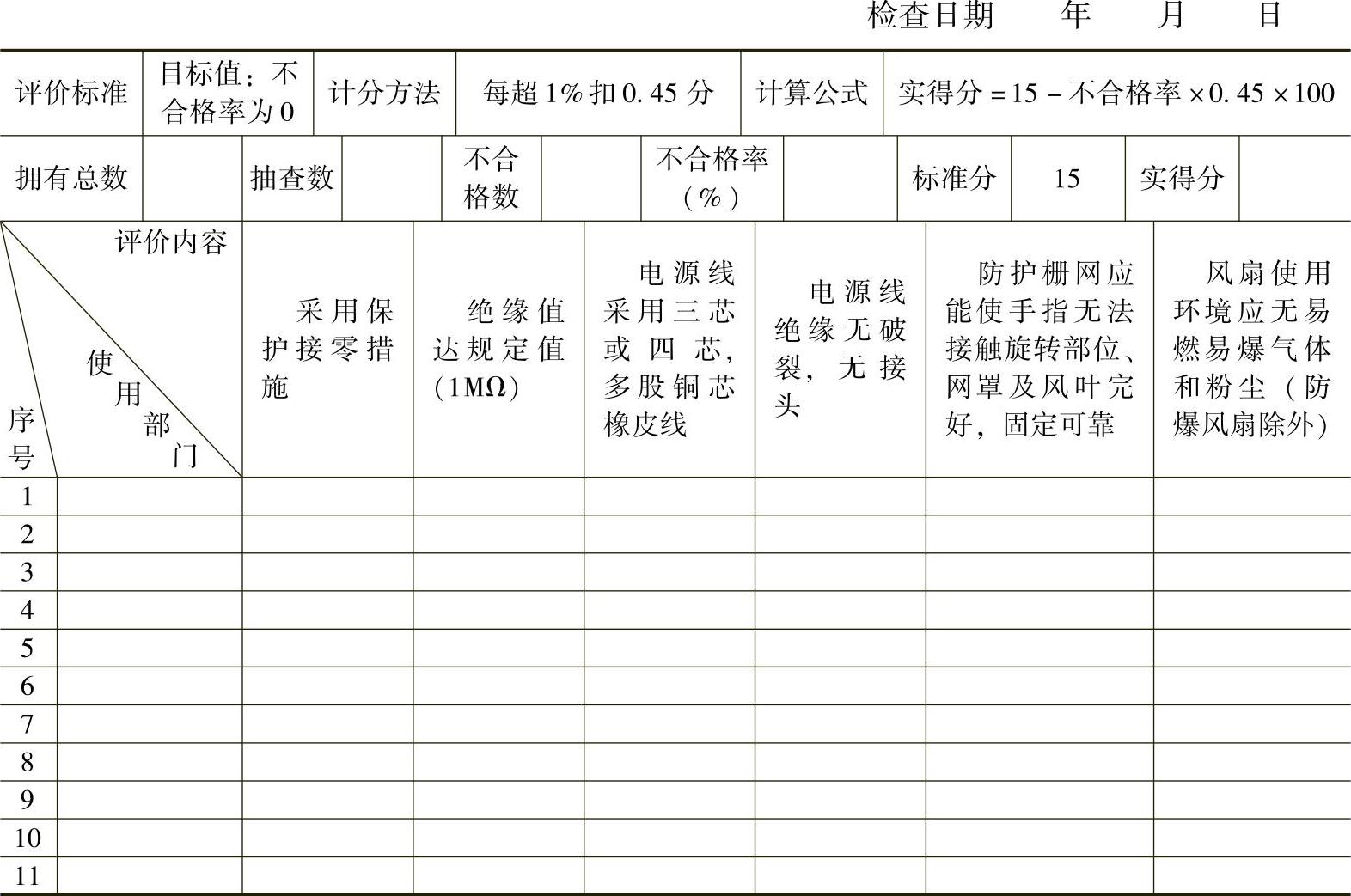 检查日期　　年　　月　　日

| 评价标准 | 目标值：不合格率为0 | 计分方法 | 每超1%扣0.45分 | 计算公式 | 实得分＝15－不合格率×0.45×100 |
|---|---|---|---|---|---|

| 拥有总数 |  | 抽查数 |  | 不合格数 |  | 不合格率(%) |  | 标准分 | 15 | 实得分 |  |
|---|---|---|---|---|---|---|---|---|---|---|---|

| 序号 | 评价内容 使用部门 | 采用保护接零措施 | 绝缘值达规定值(1MΩ) | 电源线采用三芯或四芯，多股铜芯橡皮线 | 电源线绝缘无破裂，无接头 | 防护栅网应能使手指无法接触旋转部位、网罩及风叶完好，固定可靠 | 风扇使用环境应无易燃易爆气体和粉尘（防爆风扇除外） |
|---|---|---|---|---|---|---|---|
| 1 |  |  |  |  |  |  |  |
| 2 |  |  |  |  |  |  |  |
| 3 |  |  |  |  |  |  |  |
| 4 |  |  |  |  |  |  |  |
| 5 |  |  |  |  |  |  |  |
| 6 |  |  |  |  |  |  |  |
| 7 |  |  |  |  |  |  |  |
| 8 |  |  |  |  |  |  |  |
| 9 |  |  |  |  |  |  |  |
| 10 |  |  |  |  |  |  |  |
| 11 |  |  |  |  |  |  |  |